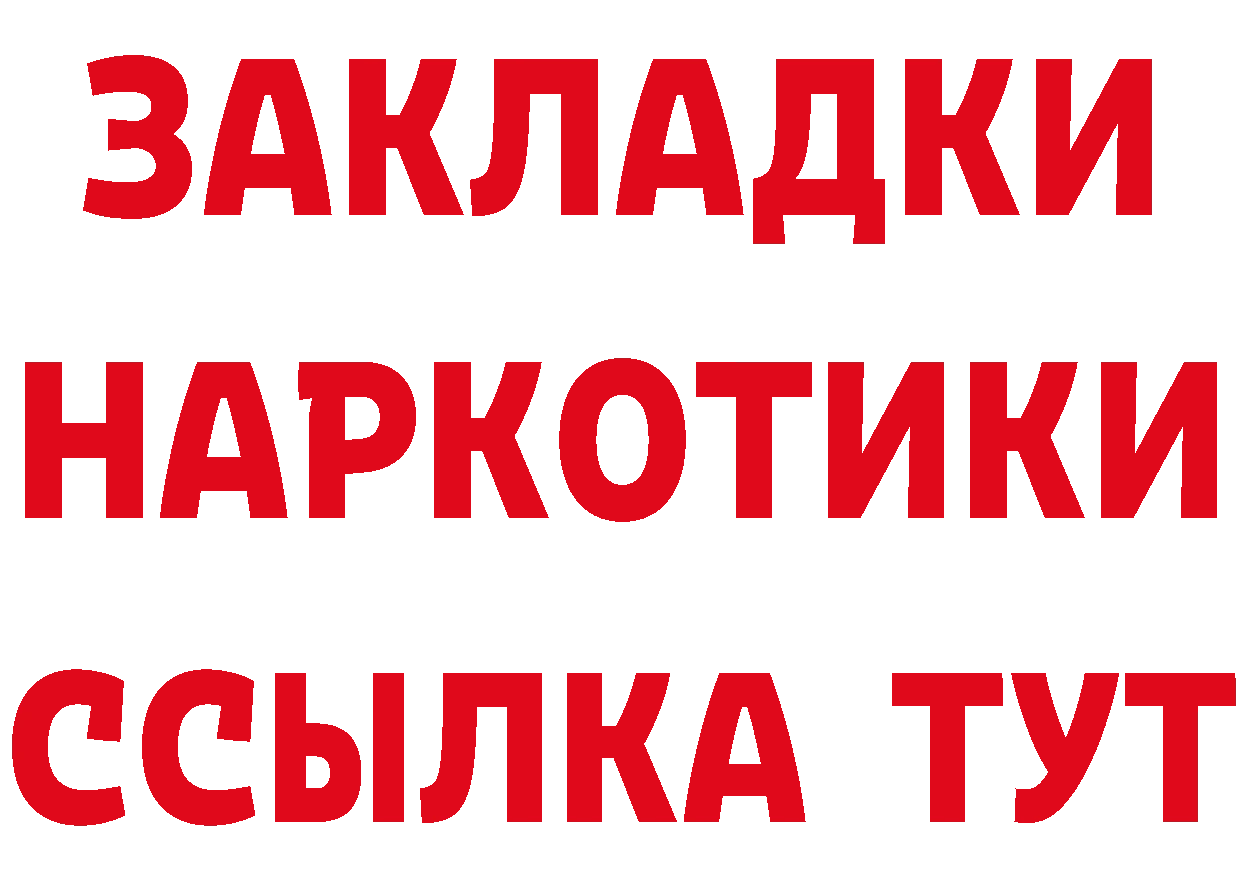 ЗАКЛАДКИ
НАРКОТИКИ
ССЫЛКА ТУТ